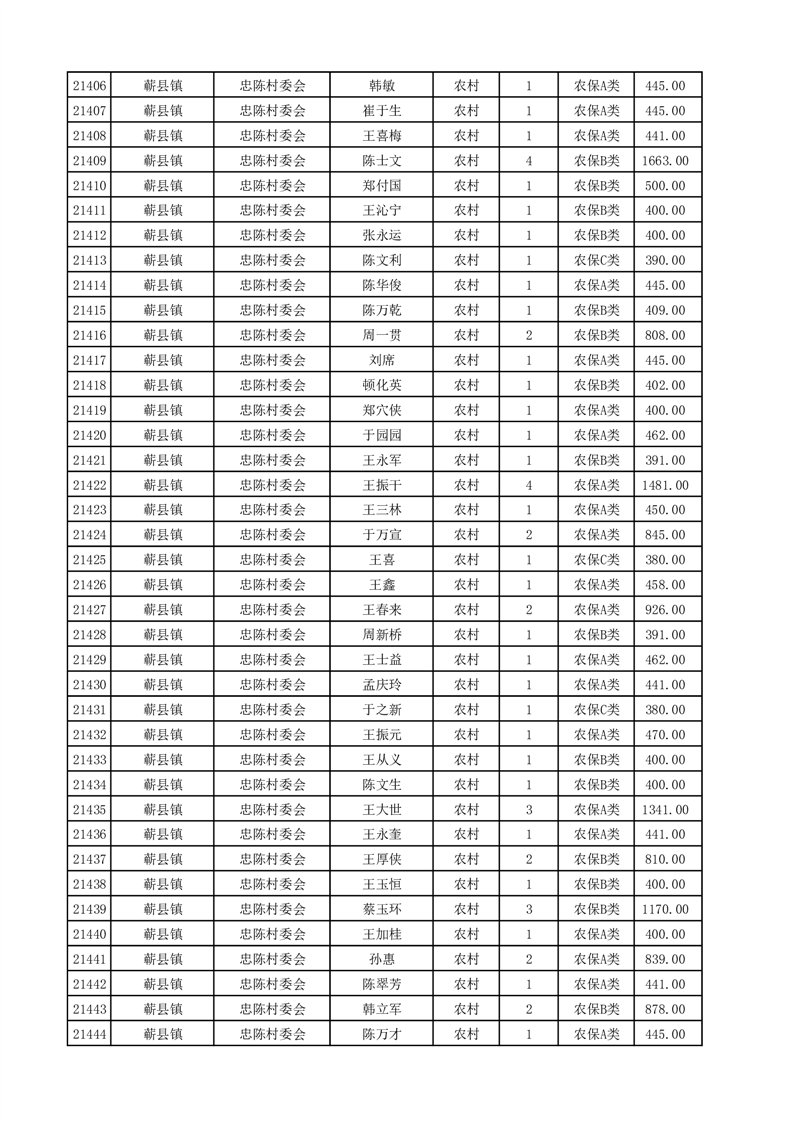 | 21406 | 蕲县镇 | 忠陈村委会 | 韩敏 | 农村 | 1 | 农保A类 | 445.00 |
|---|---|---|---|---|---|---|---|
| 21407 | 蕲县镇 | 忠陈村委会 | 崔于生 | 农村 | 1 | 农保A类 | 445.00 |
| 21408 | 蕲县镇 | 忠陈村委会 | 王喜梅 | 农村 | 1 | 农保A类 | 441.00 |
| 21409 | 蕲县镇 | 忠陈村委会 | 陈士文 | 农村 | 4 | 农保B类 | 1663.00 |
| 21410 | 蕲县镇 | 忠陈村委会 | 郑付国 | 农村 | 1 | 农保B类 | 500.00 |
| 21411 | 蕲县镇 | 忠陈村委会 | 王沁宁 | 农村 | 1 | 农保B类 | 400.00 |
| 21412 | 蕲县镇 | 忠陈村委会 | 张永运 | 农村 | 1 | 农保B类 | 400.00 |
| 21413 | 蕲县镇 | 忠陈村委会 | 陈文利 | 农村 | 1 | 农保C类 | 390.00 |
| 21414 | 蕲县镇 | 忠陈村委会 | 陈华俊 | 农村 | 1 | 农保A类 | 445.00 |
| 21415 | 蕲县镇 | 忠陈村委会 | 陈万乾 | 农村 | 1 | 农保B类 | 409.00 |
| 21416 | 蕲县镇 | 忠陈村委会 | 周一贯 | 农村 | 2 | 农保B类 | 808.00 |
| 21417 | 蕲县镇 | 忠陈村委会 | 刘席 | 农村 | 1 | 农保A类 | 445.00 |
| 21418 | 蕲县镇 | 忠陈村委会 | 顿化英 | 农村 | 1 | 农保B类 | 402.00 |
| 21419 | 蕲县镇 | 忠陈村委会 | 郑穴侠 | 农村 | 1 | 农保A类 | 400.00 |
| 21420 | 蕲县镇 | 忠陈村委会 | 于园园 | 农村 | 1 | 农保A类 | 462.00 |
| 21421 | 蕲县镇 | 忠陈村委会 | 王永军 | 农村 | 1 | 农保B类 | 391.00 |
| 21422 | 蕲县镇 | 忠陈村委会 | 王振干 | 农村 | 4 | 农保A类 | 1481.00 |
| 21423 | 蕲县镇 | 忠陈村委会 | 王三林 | 农村 | 1 | 农保A类 | 450.00 |
| 21424 | 蕲县镇 | 忠陈村委会 | 于万宣 | 农村 | 2 | 农保A类 | 845.00 |
| 21425 | 蕲县镇 | 忠陈村委会 | 王喜 | 农村 | 1 | 农保C类 | 380.00 |
| 21426 | 蕲县镇 | 忠陈村委会 | 王鑫 | 农村 | 1 | 农保A类 | 458.00 |
| 21427 | 蕲县镇 | 忠陈村委会 | 王春来 | 农村 | 2 | 农保A类 | 926.00 |
| 21428 | 蕲县镇 | 忠陈村委会 | 周新桥 | 农村 | 1 | 农保B类 | 391.00 |
| 21429 | 蕲县镇 | 忠陈村委会 | 王士益 | 农村 | 1 | 农保A类 | 462.00 |
| 21430 | 蕲县镇 | 忠陈村委会 | 孟庆玲 | 农村 | 1 | 农保A类 | 441.00 |
| 21431 | 蕲县镇 | 忠陈村委会 | 于之新 | 农村 | 1 | 农保C类 | 380.00 |
| 21432 | 蕲县镇 | 忠陈村委会 | 王振元 | 农村 | 1 | 农保A类 | 470.00 |
| 21433 | 蕲县镇 | 忠陈村委会 | 王从义 | 农村 | 1 | 农保B类 | 400.00 |
| 21434 | 蕲县镇 | 忠陈村委会 | 陈文生 | 农村 | 1 | 农保B类 | 400.00 |
| 21435 | 蕲县镇 | 忠陈村委会 | 王大世 | 农村 | 3 | 农保A类 | 1341.00 |
| 21436 | 蕲县镇 | 忠陈村委会 | 王永奎 | 农村 | 1 | 农保A类 | 441.00 |
| 21437 | 蕲县镇 | 忠陈村委会 | 王厚侠 | 农村 | 2 | 农保B类 | 810.00 |
| 21438 | 蕲县镇 | 忠陈村委会 | 王玉恒 | 农村 | 1 | 农保B类 | 400.00 |
| 21439 | 蕲县镇 | 忠陈村委会 | 蔡玉环 | 农村 | 3 | 农保B类 | 1170.00 |
| 21440 | 蕲县镇 | 忠陈村委会 | 王加桂 | 农村 | 1 | 农保A类 | 400.00 |
| 21441 | 蕲县镇 | 忠陈村委会 | 孙惠 | 农村 | 2 | 农保A类 | 839.00 |
| 21442 | 蕲县镇 | 忠陈村委会 | 陈翠芳 | 农村 | 1 | 农保A类 | 441.00 |
| 21443 | 蕲县镇 | 忠陈村委会 | 韩立军 | 农村 | 2 | 农保B类 | 878.00 |
| 21444 | 蕲县镇 | 忠陈村委会 | 陈万才 | 农村 | 1 | 农保A类 | 445.00 |